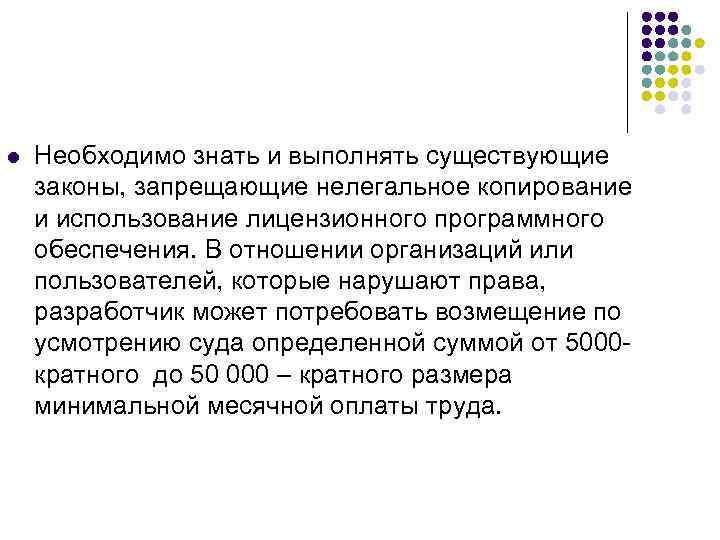 Необходимо знать и выполнять существующие законы, запрещающие нелегальное копирование и использование лицензионного программного обеспечения. В отношении организаций или пользователей, которые нарушают права, разработчик может потребовать возмещение по усмотрению суда определенной суммой от 5000-кратного  до 50 000 – кратного размера минимальной месячной оплаты труда.